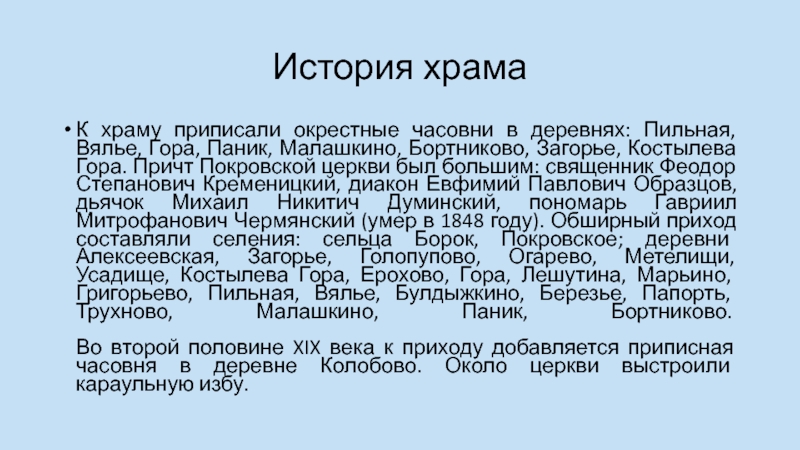 История храма

• К храму приписали окрестные часовни в деревнях: Пильная, Вялье, Гора, Паник, Малашкино, Бортниково, Загорье, Костылева Гора. Причт Покровской церкви был большим: священник Феодор Степанович Кременицкий, диакон Евфимий Павлович Образцов, дьячок Михаил Никитич Думинский, пономарь Гавриил Митрофанович Чермянский (умер в 1848 году). Обширный приход составляли селения: сельца Борок, Покровское; деревни Алексеевская, Загорье, Голопупово, Огарево, Метелищи, Усадище, Костылева Гора, Ерохово, Гора, Лешутина, Марьино, Григорьево, Пильная, Вялье, Булдыжкино, Березье, Папорть, Трухново, Малашкино, Паник, Бортниково.

Во второй половине XIX века к приходу добавляется приписная часовня в деревне Колобово. Около церкви выстроили караульную избу.